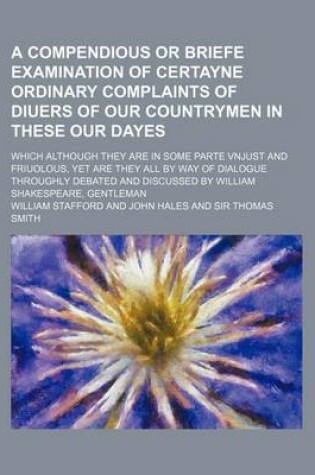 A COMPENDIOUS OR BRIEFE EXAMINATION OF CERTAYNE ORDINARY COMPLAINTS OF DIUERS OF OUR COUNTRYMEN IN THESE OUR DAYES

WHICH ALTHOUGH THEY ARE IN SOME PARTE VNJUST AND FRIUOLOUS, YET ARE THEY ALL BY WAY OF DIALOGUE THROUGHLY DEBATED AND DISCUSSED BY WILLIAM SHAKESPEARE, GENTLEMAN

WILLIAM STAFFORD AND JOHN HALES AND SIR THOMAS SMITH